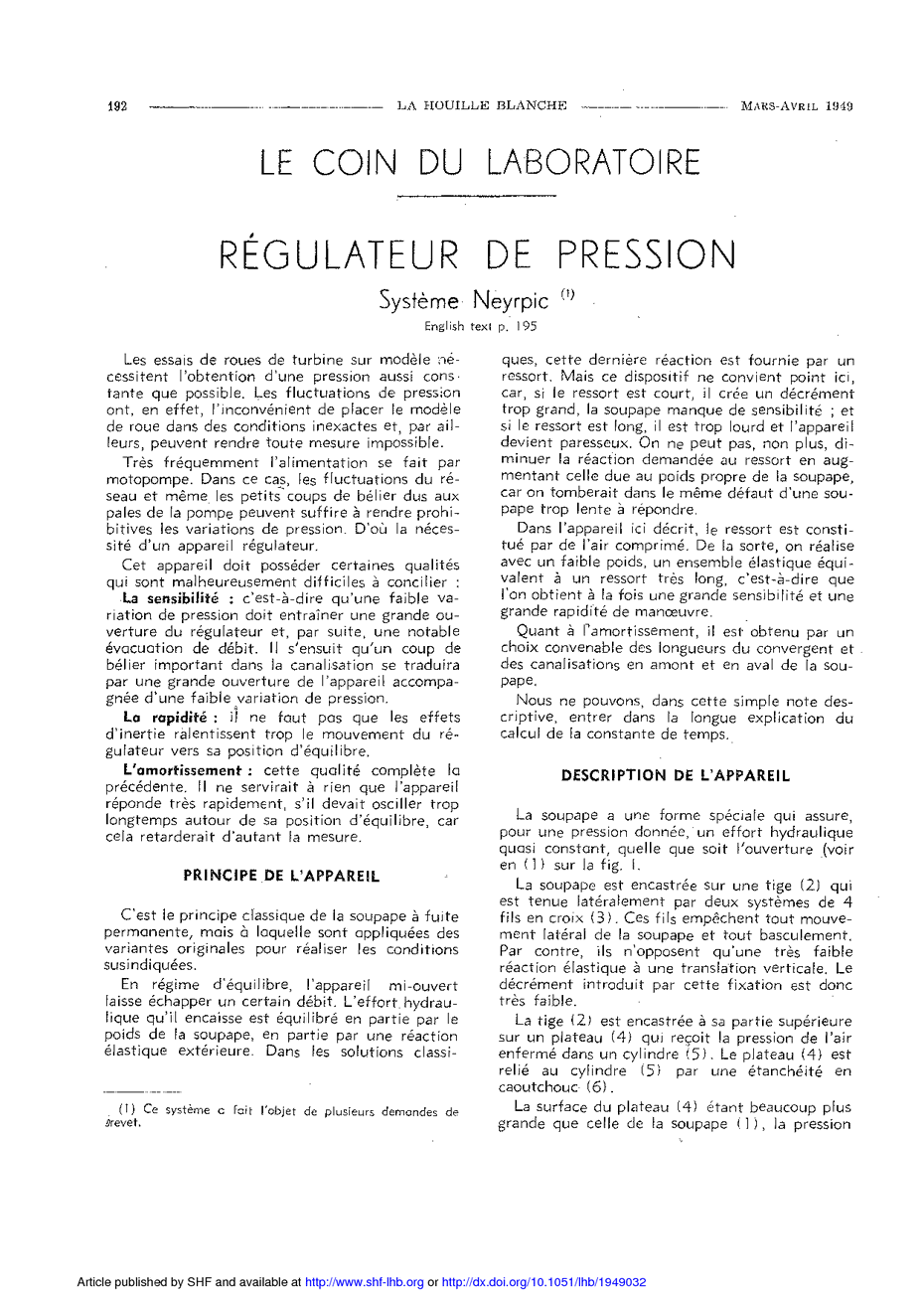 192 LA HOUILLE BLANCHE MARS-AVRIL 1949

LE COIN DU LABORATOIRE

RÉGULATEUR DE PRESSION

Système Neyrpic (1)

English text p. 195

Les essais de roues de turbine sur modèle nécessitent l'obtention d'une pression aussi constante que possible. Les fluctuations de pression ont, en effet, l'inconvénient de placer le modèle de roue dans des conditions inexactes et, par ailleurs, peuvent rendre toute mesure impossible.

Très fréquemment l'alimentation se fait par motopompe. Dans ce cas, les fluctuations du réseau et même les petits coups de bélier dus aux pales de la pompe peuvent suffire à rendre prohibitives les variations de pression. D'où la nécessité d'un appareil régulateur.

Cet appareil doit posséder certaines qualités qui sont malheureusement difficiles à concilier :

La sensibilité : c'est-à-dire qu'une faible variation de pression doit entraîner une grande ouverture du régulateur et, par suite, une notable évacuation de débit. Il s'ensuit qu'un coup de bélier important dans la canalisation se traduira par une grande ouverture de l'appareil accompagnée d'une faible variation de pression.

La rapidité : il ne faut pas que les effets d'inertie ralentissent trop le mouvement du régulateur vers sa position d'équilibre.

L'amortissement : cette qualité complète la précédente. Il ne servirait à rien que l'appareil réponde très rapidement, s'il devait osciller trop longtemps autour de sa position d'équilibre, car cela retarderait d'autant la mesure.

PRINCIPE DE L'APPAREIL

C'est le principe classique de la soupape à fuite permanente, mais à laquelle sont appliquées des variantes originales pour réaliser les conditions susindiquées.

En régime d'équilibre, l'appareil mi-ouvert laisse échapper un certain débit. L'effort hydraulique qu'il encaisse est équilibré en partie par le poids de la soupape, en partie par une réaction élastique extérieure. Dans les solutions classiques, cette dernière réaction est fournie par un ressort. Mais ce dispositif ne convient point ici, car, si le ressort est court, il crée un décrément trop grand, la soupape manque de sensibilité ; et si le ressort est long, il est trop lourd et l'appareil devient paresseux. On ne peut pas, non plus, diminuer la réaction demandée au ressort en augmentant celle due au poids propre de la soupape, car on tomberait dans le même défaut d'une soupape trop lente à répondre.

Dans l'appareil ici décrit, le ressort est constitué par de l'air comprimé. De la sorte, on réalise avec un faible poids, un ensemble élastique équivalent à un ressort très long, c'est-à-dire que l'on obtient à la fois une grande sensibilité et une grande rapidité de manœuvre.

Quant à l'amortissement, il est obtenu par un choix convenable des longueurs du convergent et des canalisations en amont et en aval de la soupape.

Nous ne pouvons, dans cette simple note descriptive, entrer dans la longue explication du calcul de la constante de temps.

DESCRIPTION DE L'APPAREIL

La soupape a une forme spéciale qui assure, pour une pression donnée, un effort hydraulique quasi constant, quelle que soit l'ouverture (voir en (1) sur la fig. I.

La soupape est encastrée sur une tige (2) qui est tenue latéralement par deux systèmes de 4 fils en croix (3). Ces fils empêchent tout mouvement latéral de la soupape et tout basculement. Par contre, ils n'opposent qu'une très faible réaction élastique à une translation verticale. Le décrément introduit par cette fixation est donc très faible.

La tige (2) est encastrée à sa partie supérieure sur un plateau (4) qui reçoit la pression de l'air enfermé dans un cylindre (5). Le plateau (4) est relié au cylindre (5) par une étanchéité en caoutchouc (6).

La surface du plateau (4) étant beaucoup plus grande que celle de la soupape (1), la pression

(1) Ce système a fait l'objet de plusieurs demandes de brevet.

Article published by SHF and available at http://www.shf-lhb.org or http://dx.doi.org/10.1051/lhb/1949032